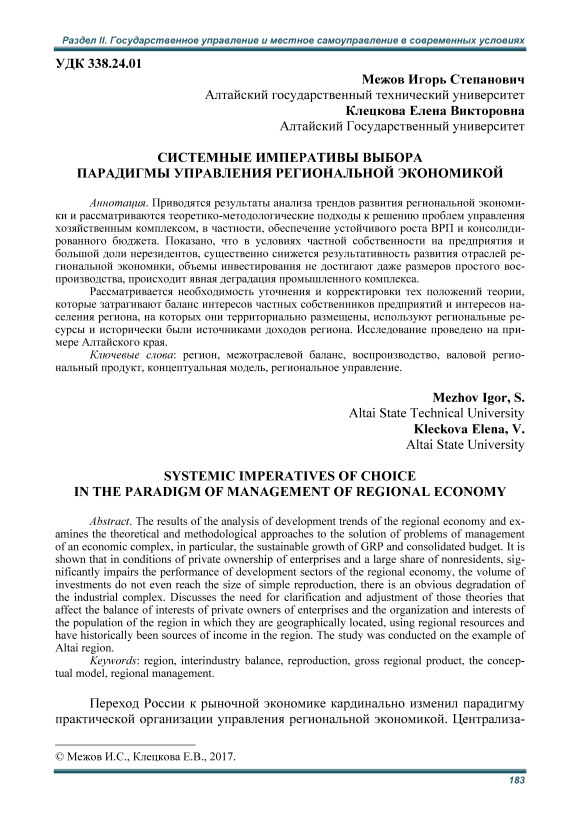 Раздел II. Государственное управление и местное самоуправление в современных условиях

УДК 338.24.01

Межов Игорь Степанович
Алтайский государственный технический университет
Клецкова Елена Викторовна
Алтайский Государственный университет

СИСТЕМНЫЕ ИМПЕРАТИВЫ ВЫБОРА ПАРАДИГМЫ УПРАВЛЕНИЯ РЕГИОНАЛЬНОЙ ЭКОНОМИКОЙ

Аннотация. Приводятся результаты анализа трендов развития региональной экономики и рассматриваются теоретико-методологические подходы к решению проблем управления хозяйственным комплексом, в частности, обеспечение устойчивого роста ВРП и консолидированного бюджета. Показано, что в условиях частной собственности на предприятия и большой доли нерезидентов, существенно снижется результативность развития отраслей региональной экономики, объемы инвестирования не достигают даже размеров простого воспроизводства, происходит явная деградация промышленного комплекса.

Рассматривается необходимость уточнения и корректировки тех положений теории, которые затрагивают баланс интересов частных собственников предприятий и интересов населения региона, на которых они территориально размещены, используют региональные ресурсы и исторически были источниками доходов региона. Исследование проведено на примере Алтайского края.

Ключевые слова: регион, межотраслевой баланс, воспроизводство, валовой региональный продукт, концептуальная модель, региональное управление.

Mezhov Igor, S.
Altai State Technical University
Kleckova Elena, V.
Altai State University

SYSTEMIC IMPERATIVES OF CHOICE IN THE PARADIGM OF MANAGEMENT OF REGIONAL ECONOMY

Abstract. The results of the analysis of development trends of the regional economy and examines the theoretical and methodological approaches to the solution of problems of management of an economic complex, in particular, the sustainable growth of GRP and consolidated budget. It is shown that in conditions of private ownership of enterprises and a large share of nonresidents, significantly impairs the performance of development sectors of the regional economy, the volume of investments do not even reach the size of simple reproduction, there is an obvious degradation of the industrial complex. Discusses the need for clarification and adjustment of those theories that affect the balance of interests of private owners of enterprises and the organization and interests of the population of the region in which they are geographically located, using regional resources and have historically been sources of income in the region. The study was conducted on the example of Altai region.

Keywords: region, interindustry balance, reproduction, gross regional product, the conceptual model, regional management.

Переход России к рыночной экономике кардинально изменил парадигму практической организации управления региональной экономикой. Централиза-

© Межов И.С., Клецкова Е.В., 2017.

183